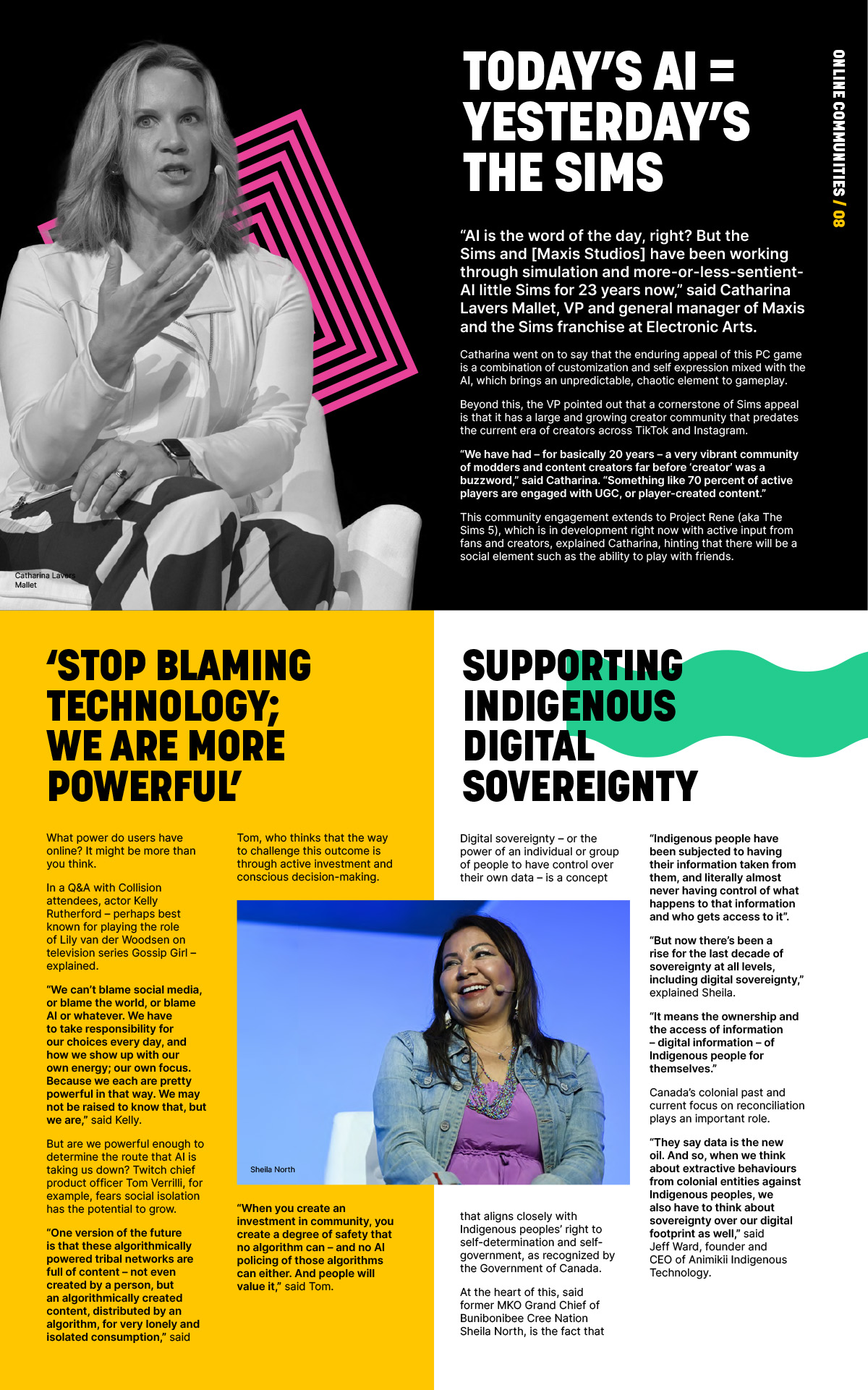 ONLINE COMMUNITIES / 08

TODAY'S AI = YESTERDAY'S THE SIMS

"AI is the word of the day, right? But the Sims and [Maxis Studios] have been working through simulation and more-or-less-sentient-AI little Sims for 23 years now," said Catharina Lavers Mallet, VP and general manager of Maxis and the Sims franchise at Electronic Arts.

Catharina went on to say that the enduring appeal of this PC game is a combination of customization and self expression mixed with the AI, which brings an unpredictable, chaotic element to gameplay.

Beyond this, the VP pointed out that a cornerstone of Sims appeal is that it has a large and growing creator community that predates the current era of creators across TikTok and Instagram.

"We have had – for basically 20 years – a very vibrant community of modders and content creators far before 'creator' was a buzzword," said Catharina. "Something like 70 percent of active players are engaged with UGC, or player-created content."

This community engagement extends to Project Rene (aka The Sims 5), which is in development right now with active input from fans and creators, explained Catharina, hinting that there will be a social element such as the ability to play with friends.

Catharina Lavers Mallet

'STOP BLAMING TECHNOLOGY; WE ARE MORE POWERFUL'

What power do users have online? It might be more than you think.

In a Q&A with Collision attendees, actor Kelly Rutherford – perhaps best known for playing the role of Lily van der Woodsen on television series Gossip Girl – explained.

"We can't blame social media, or blame the world, or blame AI or whatever. We have to take responsibility for our choices every day, and how we show up with our own energy; our own focus. Because we each are pretty powerful in that way. We may not be raised to know that, but we are," said Kelly.

But are we powerful enough to determine the route that AI is taking us down? Twitch chief product officer Tom Verrilli, for example, fears social isolation has the potential to grow.

"One version of the future is that these algorithmically powered tribal networks are full of content – not even created by a person, but an algorithmically created content, distributed by an algorithm, for very lonely and isolated consumption," said

Tom, who thinks that the way to challenge this outcome is through active investment and conscious decision-making.

Sheila North

"When you create an investment in community, you create a degree of safety that no algorithm can – and no AI policing of those algorithms can either. And people will value it," said Tom.

SUPPORTING INDIGENOUS DIGITAL SOVEREIGNTY

Digital sovereignty – or the power of an individual or group of people to have control over their own data – is a concept

that aligns closely with Indigenous peoples' right to self-determination and self-government, as recognized by the Government of Canada.

At the heart of this, said former MKO Grand Chief of Bunibonibee Cree Nation Sheila North, is the fact that

"Indigenous people have been subjected to having their information taken from them, and literally almost never having control of what happens to that information and who gets access to it".

"But now there's been a rise for the last decade of sovereignty at all levels, including digital sovereignty," explained Sheila.

"It means the ownership and the access of information – digital information – of Indigenous people for themselves."

Canada's colonial past and current focus on reconciliation plays an important role.

"They say data is the new oil. And so, when we think about extractive behaviours from colonial entities against Indigenous peoples, we also have to think about sovereignty over our digital footprint as well," said Jeff Ward, founder and CEO of Animikii Indigenous Technology.